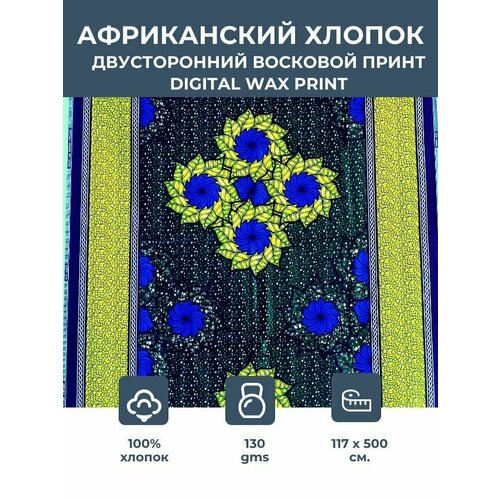 АФРИКАНСКИЙ ХЛОПОК
ДВУСТОРОННИЙ ВОСКОВОЙ ПРИНТ
DIGITAL WAX PRINT

100%
хлопок

130
gms

117 x 500
см.